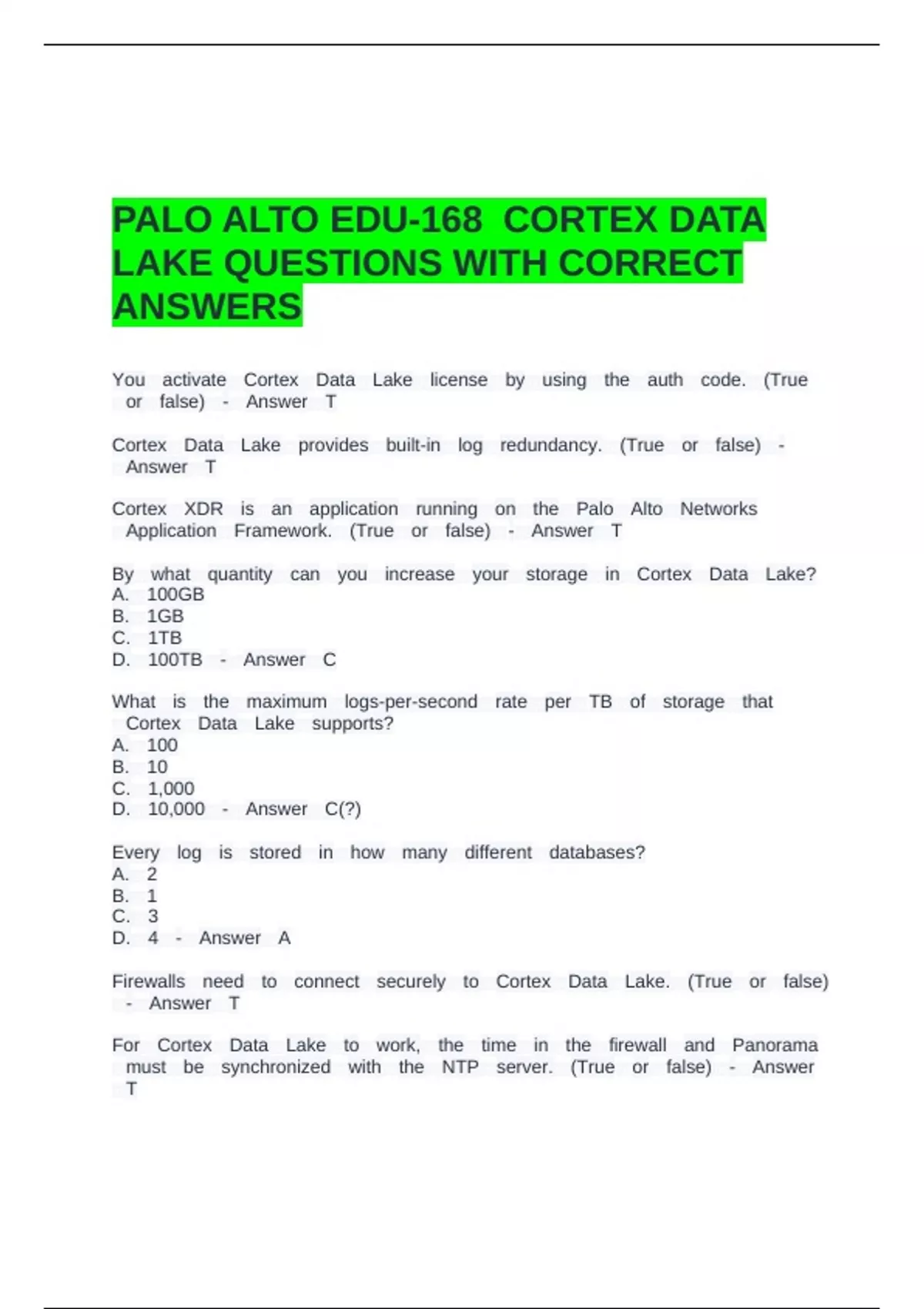 PALO ALTO EDU-168 CORTEX DATA LAKE QUESTIONS WITH CORRECT ANSWERS

You activate Cortex Data Lake license by using the auth code. (True or false) - Answer T

Cortex Data Lake provides built-in log redundancy. (True or false) - Answer T

Cortex XDR is an application running on the Palo Alto Networks Application Framework. (True or false) - Answer T

By what quantity can you increase your storage in Cortex Data Lake?
A. 100GB
B. 1GB
C. 1TB
D. 100TB - Answer C

What is the maximum logs-per-second rate per TB of storage that Cortex Data Lake supports?
A. 100
B. 10
C. 1,000
D. 10,000 - Answer C(?)

Every log is stored in how many different databases?
A. 2
B. 1
C. 3
D. 4 - Answer A

Firewalls need to connect securely to Cortex Data Lake. (True or false) - Answer T

For Cortex Data Lake to work, the time in the firewall and Panorama must be synchronized with the NTP server. (True or false) - Answer T